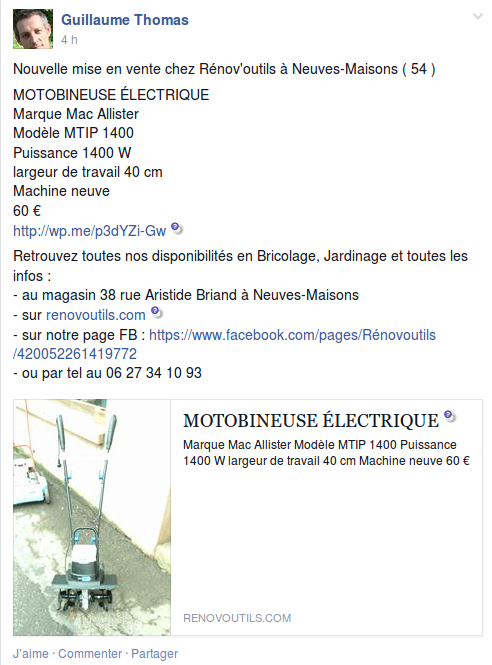 Guillaume Thomas
4 h

Nouvelle mise en vente chez Rénov'outils à Neuves-Maisons ( 54 )

MOTOBINEUSE ÉLECTRIQUE
Marque Mac Allister
Modèle MTIP 1400
Puissance 1400 W
largeur de travail 40 cm
Machine neuve
60 €
http://wp.me/p3dYZi-Gw

Retrouvez toutes nos disponibilités en Bricolage, Jardinage et toutes les infos :
- au magasin 38 rue Aristide Briand à Neuves-Maisons
- sur renovoutils.com
- sur notre page FB : https://www.facebook.com/pages/Rénovoutils/420052261419772
- ou par tel au 06 27 34 10 93

MOTOBINEUSE ÉLECTRIQUE
Marque Mac Allister Modèle MTIP 1400 Puissance 1400 W largeur de travail 40 cm Machine neuve 60 €
RENOVOUTILS.COM

J'aime · Commenter · Partager